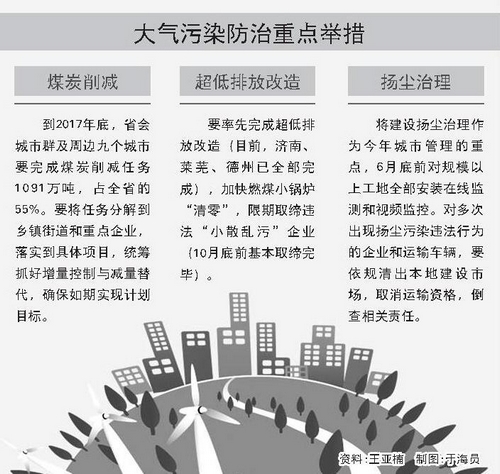 大气污染防治重点举措

煤炭削减

到2017年底，省会城市群及周边九个城市要完成煤炭削减任务1091万吨，占全省的55%。要将任务分解到乡镇街道和重点企业，落实到具体项目，统筹抓好增量控制与减量替代，确保如期实现计划目标。

超低排放改造

要率先完成超低排放改造（目前，济南、莱芜、德州已全部完成），加快燃煤小锅炉“清零”，限期取缔违法“小散乱污”企业（10月底前基本取缔完毕）。

扬尘治理

将建设扬尘治理作为今年城市管理的重点，6月底前对规模以上工地全部安装在线监测和视频监控。对多次出现扬尘污染违法行为的企业和运输车辆，要依规清出本地建设市场，取消运输资格，倒查相关责任。

资料：王亚楠 制图：于海员